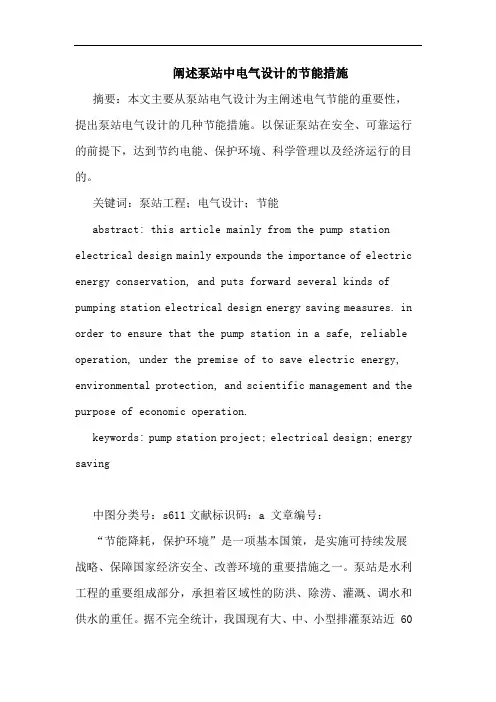 阐述泵站中电气设计的节能措施

摘要：本文主要从泵站电气设计为主阐述电气节能的重要性，提出泵站电气设计的几种节能措施。以保证泵站在安全、可靠运行的前提下，达到节约电能、保护环境、科学管理以及经济运行的目的。

关键词：泵站工程；电气设计；节能

abstract: this article mainly from the pump station electrical design mainly expounds the importance of electric energy conservation, and puts forward several kinds of pumping station electrical design energy saving measures. in order to ensure that the pump station in a safe, reliable operation, under the premise of to save electric energy, environmental protection, and scientific management and the purpose of economic operation.

keywords: pump station project; electrical design; energy saving

中图分类号：s611 文献标识码：a 文章编号：

“节能降耗，保护环境”是一项基本国策，是实施可持续发展战略、保障国家经济安全、改善环境的重要措施之一。泵站是水利工程的重要组成部分，承担着区域性的防洪、除涝、灌溉、调水和供水的重任。据不完全统计，我国现有大、中、小型排灌泵站近 60